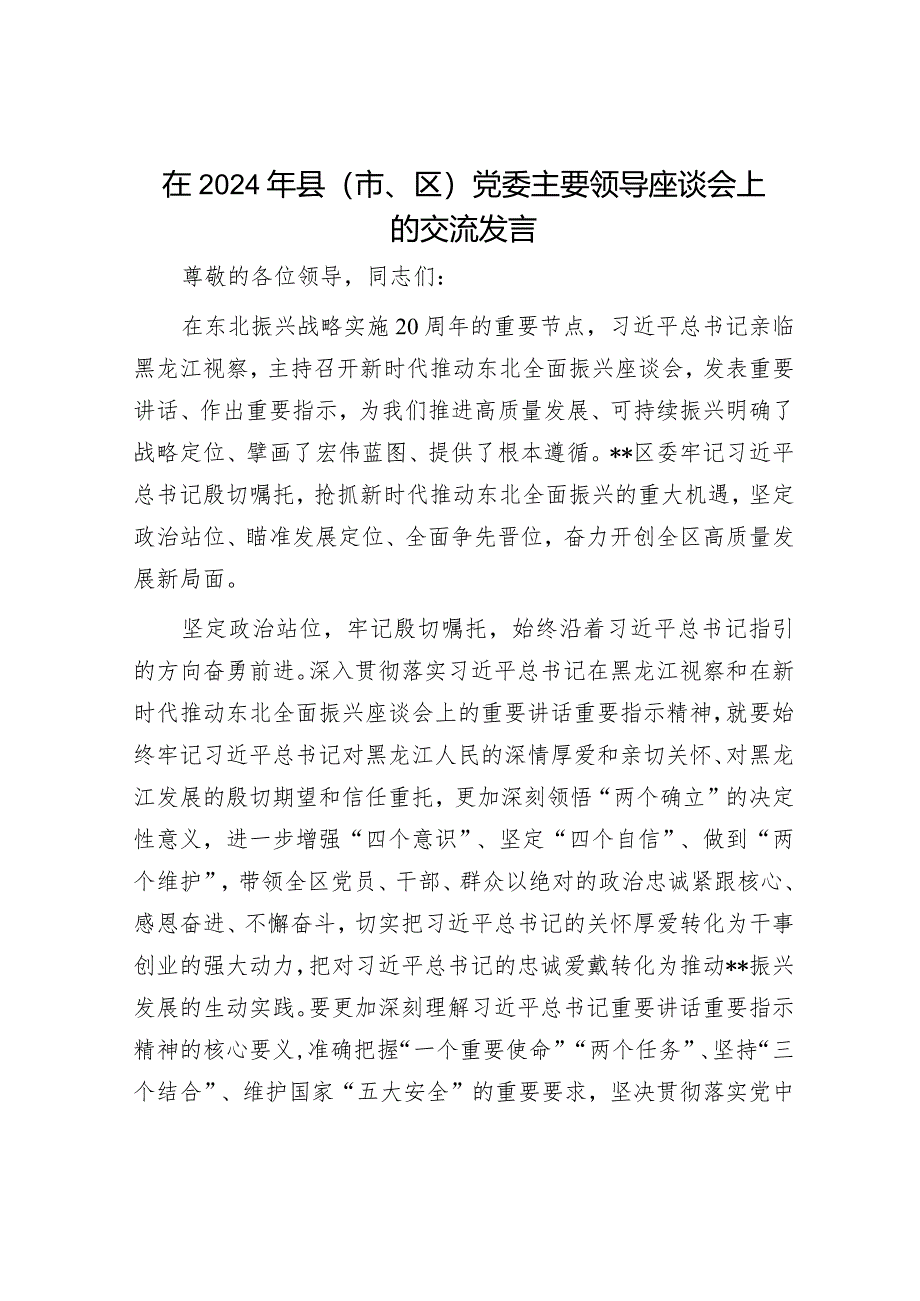 在2024年县（市、区）党委主要领导座谈会上的交流发言

尊敬的各位领导，同志们：

在东北振兴战略实施20周年的重要节点，习近平总书记亲临黑龙江视察，主持召开新时代推动东北全面振兴座谈会，发表重要讲话、作出重要指示，为我们推进高质量发展、可持续振兴明确了战略定位、擘画了宏伟蓝图、提供了根本遵循。**区委牢记习近平总书记殷切嘱托，抢抓新时代推动东北全面振兴的重大机遇，坚定政治站位、瞄准发展定位、全面争先晋位，奋力开创全区高质量发展新局面。

坚定政治站位，牢记殷切嘱托，始终沿着习近平总书记指引的方向奋勇前进。深入贯彻落实习近平总书记在黑龙江视察和在新时代推动东北全面振兴座谈会上的重要讲话重要指示精神，就要始终牢记习近平总书记对黑龙江人民的深情厚爱和亲切关怀、对黑龙江发展的殷切期望和信任重托，更加深刻领悟“两个确立”的决定性意义，进一步增强“四个意识”、坚定“四个自信”、做到“两个维护”，带领全区党员、干部、群众以绝对的政治忠诚紧跟核心、感恩奋进、不懈奋斗，切实把习近平总书记的关怀厚爱转化为干事创业的强大动力，把对习近平总书记的忠诚爱戴转化为推动**振兴发展的生动实践。要更加深刻理解习近平总书记重要讲话重要指示精神的核心要义，准确把握“一个重要使命”“两个任务”、坚持“三个结合”、维护国家“五大安全”的重要要求，坚决贯彻落实党中